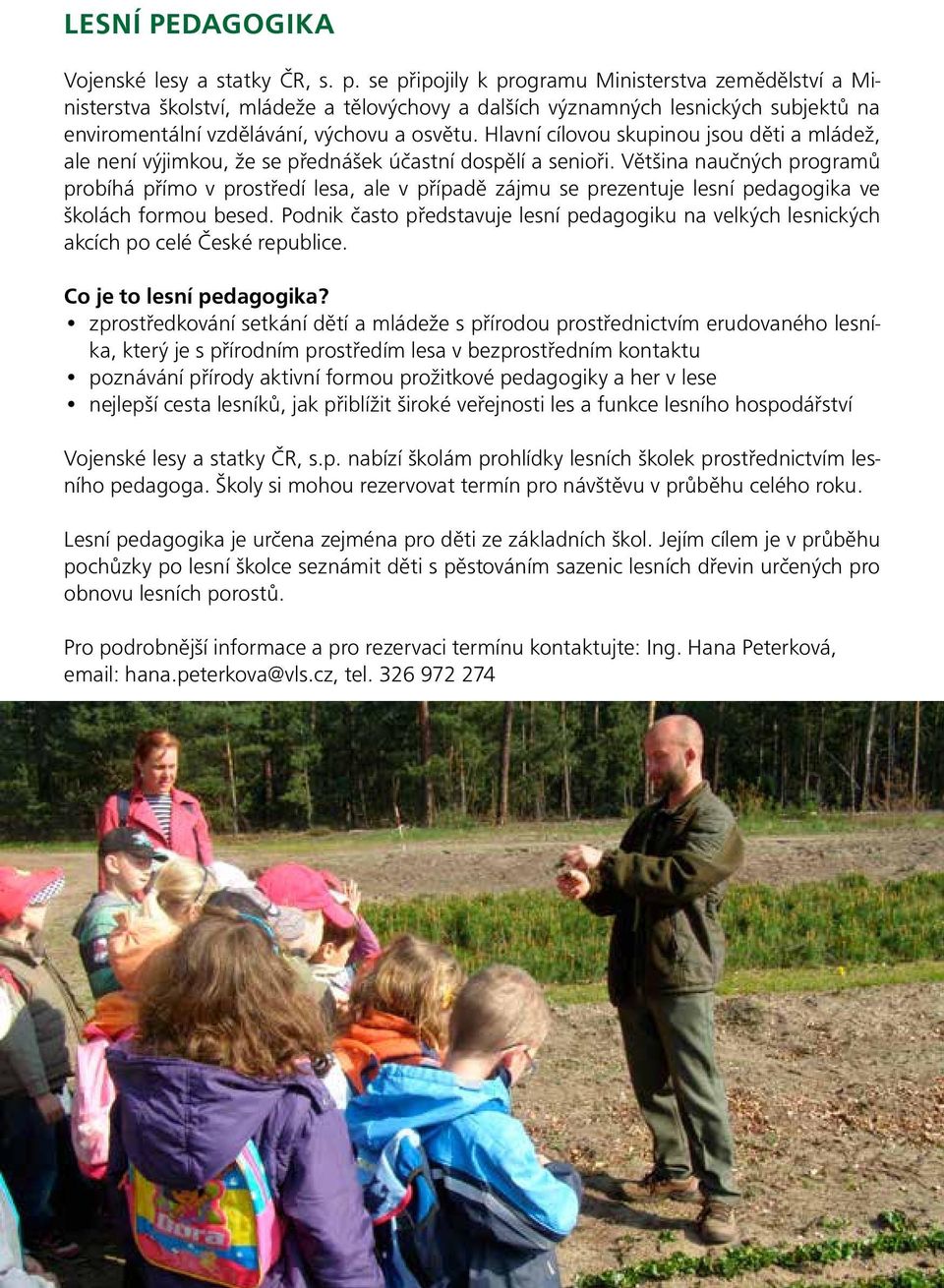 LESNÍ PEDAGOGIKA

Vojenské lesy a statky ČR, s. p. se připojily k programu Ministerstva zemědělství a Ministerstva školství, mládeže a tělovýchovy a dalších významných lesnických subjektů na enviromentální vzdělávání, výchovu a osvětu. Hlavní cílovou skupinou jsou děti a mládež, ale není výjimkou, že se přednášek účastní dospělí a senioři. Většina naučných programů probíhá přímo v prostředí lesa, ale v případě zájmu se prezentuje lesní pedagogika ve školách formou besed. Podnik často představuje lesní pedagogiku na velkých lesnických akcích po celé České republice.

Co je to lesní pedagogika?
• zprostředkování setkání dětí a mládeže s přírodou prostřednictvím erudovaného lesníka, který je s přírodním prostředím lesa v bezprostředním kontaktu
• poznávání přírody aktivní formou prožitkové pedagogiky a her v lese
• nejlepší cesta lesníků, jak přiblížit široké veřejnosti les a funkce lesního hospodářství

Vojenské lesy a statky ČR, s.p. nabízí školám prohlídky lesních školek prostřednictvím lesního pedagoga. Školy si mohou rezervovat termín pro návštěvu v průběhu celého roku.

Lesní pedagogika je určena zejména pro děti ze základních škol. Jejím cílem je v průběhu pochůzky po lesní školce seznámit děti s pěstováním sazenic lesních dřevin určených pro obnovu lesních porostů.

Pro podrobnější informace a pro rezervaci termínu kontaktujte: Ing. Hana Peterková, email: hana.peterkova@vls.cz, tel. 326 972 274

Dora